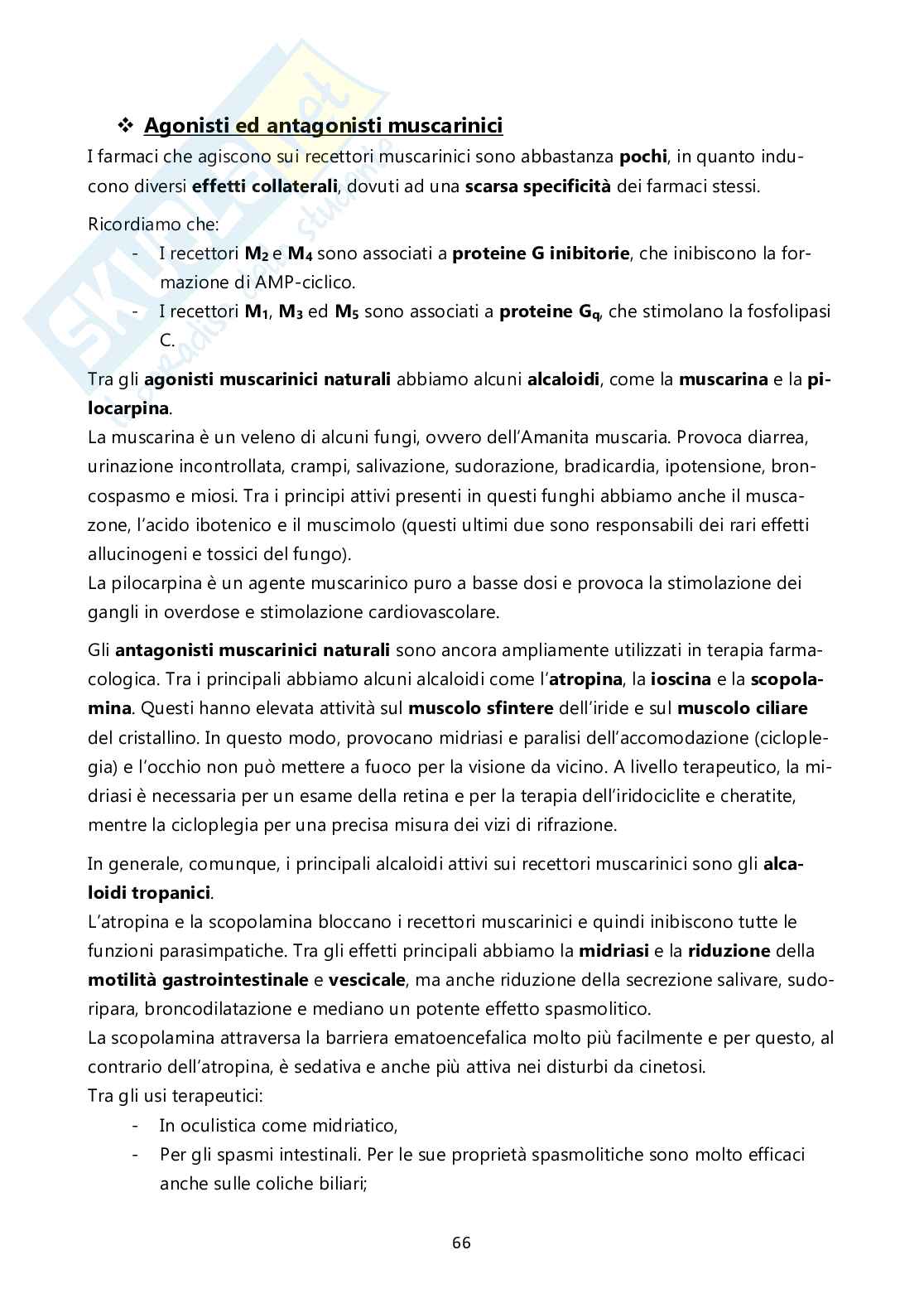 ❖ Agonisti ed antagonisti muscarinici

I farmaci che agiscono sui recettori muscarinici sono abbastanza pochi, in quanto inducono diversi effetti collaterali, dovuti ad una scarsa specificità dei farmaci stessi.

Ricordiamo che:
- I recettori $M_2$ e $M_4$ sono associati a proteine G inibitorie, che inibiscono la formazione di AMP-ciclico.
- I recettori $M_1$, $M_3$ ed $M_5$ sono associati a proteine $G_q$, che stimolano la fosfolipasi C.

Tra gli agonisti muscarinici naturali abbiamo alcuni alcaloidi, come la muscarina e la pilocarpina.
La muscarina è un veleno di alcuni fungi, ovvero dell'Amanita muscaria. Provoca diarrea, urinazione incontrollata, crampi, salivazione, sudorazione, bradicardia, ipotensione, broncospasmo e miosi. Tra i principi attivi presenti in questi funghi abbiamo anche il muscazone, l'acido ibotenico e il muscimolo (questi ultimi due sono responsabili dei rari effetti allucinogeni e tossici del fungo).
La pilocarpina è un agente muscarinico puro a basse dosi e provoca la stimolazione dei gangli in overdose e stimolazione cardiovascolare.

Gli antagonisti muscarinici naturali sono ancora ampliamente utilizzati in terapia farmacologica. Tra i principali abbiamo alcuni alcaloidi come l'atropina, la ioscina e la scopolamina. Questi hanno elevata attività sul muscolo sfintere dell'iride e sul muscolo ciliare del cristallino. In questo modo, provocano midriasi e paralisi dell'accomodazione (cicloplegia) e l'occhio non può mettere a fuoco per la visione da vicino. A livello terapeutico, la midriasi è necessaria per un esame della retina e per la terapia dell'iridociclite e cheratite, mentre la cicloplegia per una precisa misura dei vizi di rifrazione.

In generale, comunque, i principali alcaloidi attivi sui recettori muscarinici sono gli alcaloidi tropanici.
L'atropina e la scopolamina bloccano i recettori muscarinici e quindi inibiscono tutte le funzioni parasimpatiche. Tra gli effetti principali abbiamo la midriasi e la riduzione della motilità gastrointestinale e vescicale, ma anche riduzione della secrezione salivare, sudoripara, broncodilatazione e mediano un potente effetto spasmolitico.
La scopolamina attraversa la barriera ematoencefalica molto più facilmente e per questo, al contrario dell'atropina, è sedativa e anche più attiva nei disturbi da cinetosi.
Tra gli usi terapeutici:
- In oculistica come midriatico,
- Per gli spasmi intestinali. Per le sue proprietà spasmolitiche sono molto efficaci anche sulle coliche biliari;

66